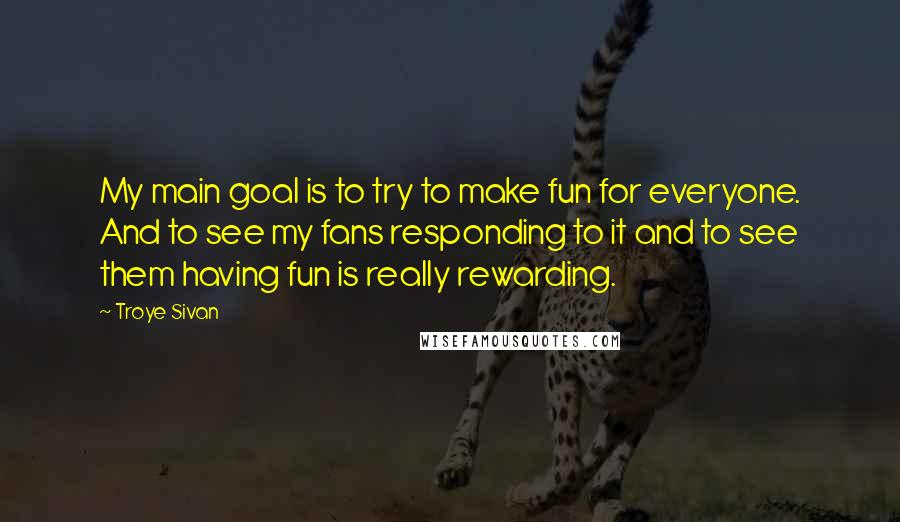 My main goal is to try to make fun for everyone. And to see my fans responding to it and to see them having fun is really rewarding.

~ Troye Sivan

WISEFAMOUSQUOTES.COM